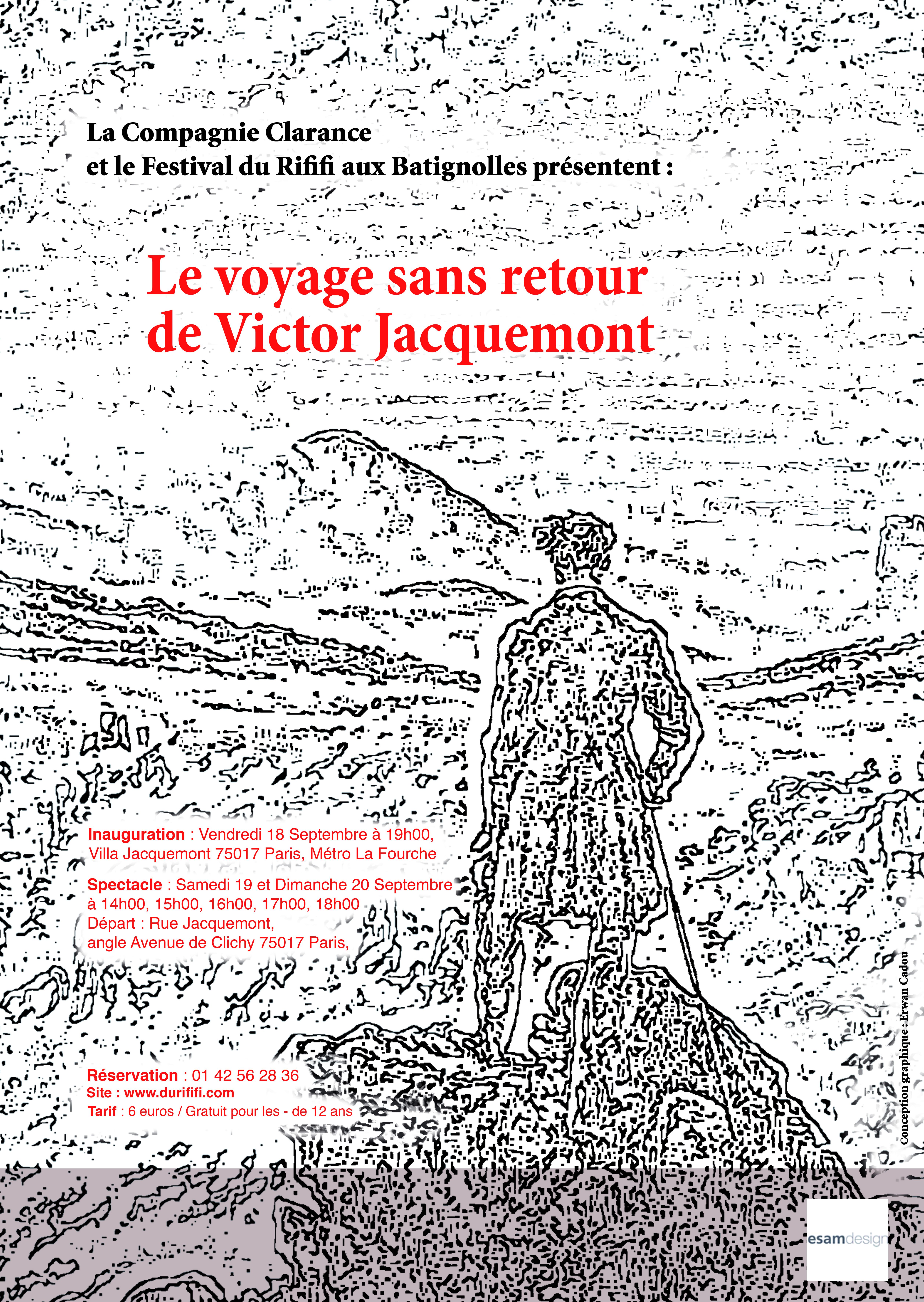 La Compagnie Clarance
et le Festival du Rififi aux Batignolles présentent :

Le voyage sans retour
de Victor Jacquemont

Inauguration : Vendredi 18 Septembre à 19h00,
Villa Jacquemont 75017 Paris, Métro La Fourche

Spectacle : Samedi 19 et Dimanche 20 Septembre
à 14h00, 15h00, 16h00, 17h00, 18h00
Départ : Rue Jacquemont,
angle Avenue de Clichy 75017 Paris,

Réservation : 01 42 56 28 36
Site : www.durififi.com
Tarif : 6 euros / Gratuit pour les - de 12 ans

Conception graphique : Erwan Cadou

esamdesign